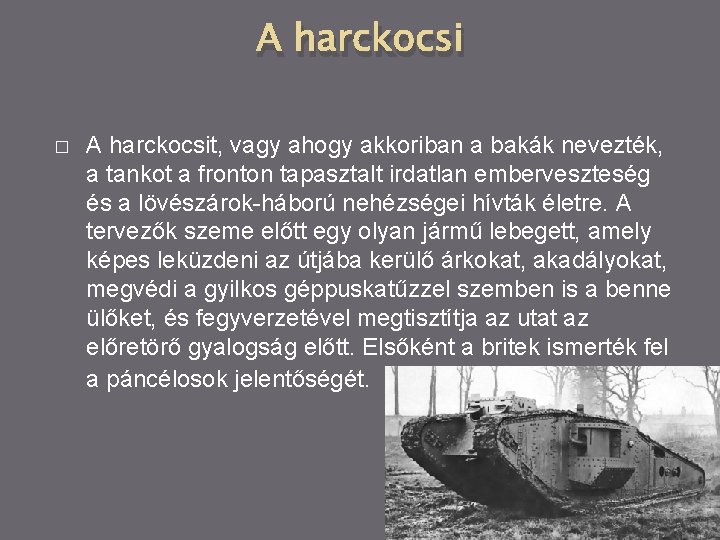 A harckocsi

□ A harckocsit, vagy ahogy akkoriban a bakák nevezték, a tankot a fronton tapasztalt irdatlan emberveszteség és a lövészárok-háború nehézségei hívták életre. A tervezők szeme előtt egy olyan jármű lebegett, amely képes leküzdeni az útjába kerülő árkokat, akadályokat, megvédi a gyilkos géppuskatűzzel szemben is a benne ülőket, és fegyverzetével megtisztítja az utat az előretörő gyalogság előtt. Elsőként a britek ismerték fel a páncélosok jelentőségét.